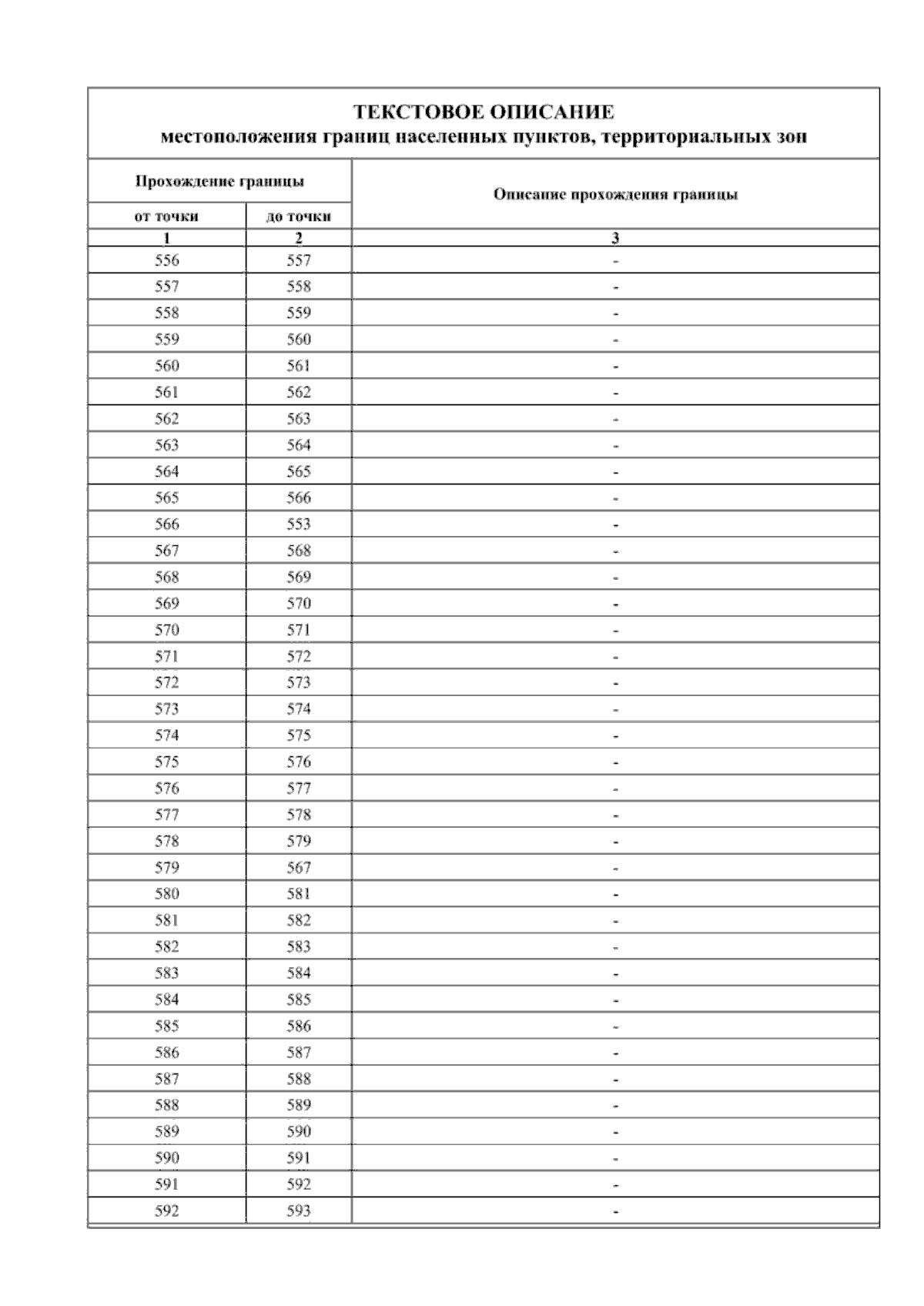 ТЕКСТОВОЕ ОПИСАНИЕ
местоположения границ населенных пунктов, территориальных зон

| Прохождение границы | | Описание прохождения границы |
|---|---|---|
| от точки | до точки | |
| 1 | 2 | 3 |
| 556 | 557 | - |
| 557 | 558 | - |
| 558 | 559 | - |
| 559 | 560 | - |
| 560 | 561 | - |
| 561 | 562 | - |
| 562 | 563 | - |
| 563 | 564 | - |
| 564 | 565 | - |
| 565 | 566 | - |
| 566 | 553 | - |
| 567 | 568 | - |
| 568 | 569 | - |
| 569 | 570 | - |
| 570 | 571 | - |
| 571 | 572 | - |
| 572 | 573 | - |
| 573 | 574 | - |
| 574 | 575 | - |
| 575 | 576 | - |
| 576 | 577 | - |
| 577 | 578 | - |
| 578 | 579 | - |
| 579 | 567 | - |
| 580 | 581 | - |
| 581 | 582 | - |
| 582 | 583 | - |
| 583 | 584 | - |
| 584 | 585 | - |
| 585 | 586 | - |
| 586 | 587 | - |
| 587 | 588 | - |
| 588 | 589 | - |
| 589 | 590 | - |
| 590 | 591 | - |
| 591 | 592 | - |
| 592 | 593 | - |